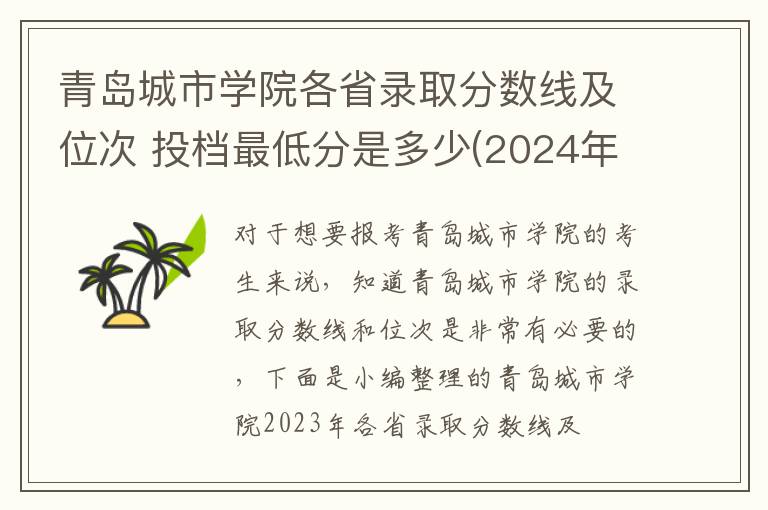 青岛城市学院各省录取分数线及位次 投档最低分是多少(2024年

对于想要报考青岛城市学院的考生来说，知道青岛城市学院的录取分数线和位次是非常有必要的，下面是小编整理的青岛城市学院2023年各省录取分数线及